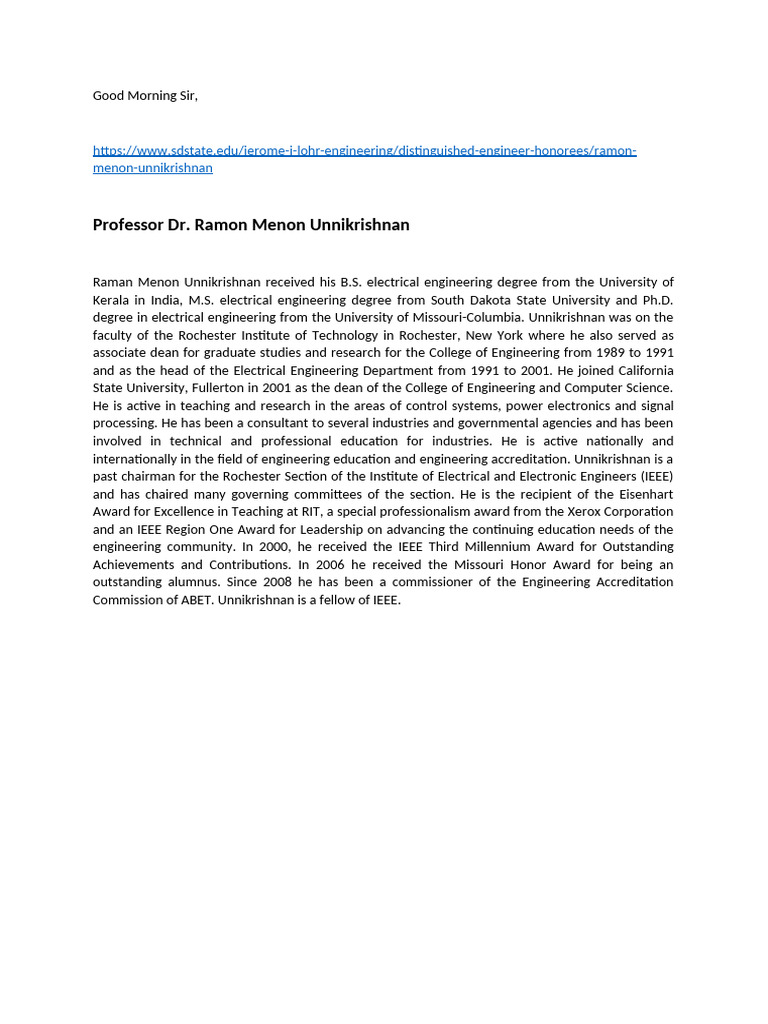 Good Morning Sir,

https://www.sdstate.edu/jerome-j-lohr-engineering/distinguished-engineer-honorees/ramon-menon-unnikrishnan

Professor Dr. Ramon Menon Unnikrishnan

Raman Menon Unnikrishnan received his B.S. electrical engineering degree from the University of Kerala in India, M.S. electrical engineering degree from South Dakota State University and Ph.D. degree in electrical engineering from the University of Missouri-Columbia. Unnikrishnan was on the faculty of the Rochester Institute of Technology in Rochester, New York where he also served as associate dean for graduate studies and research for the College of Engineering from 1989 to 1991 and as the head of the Electrical Engineering Department from 1991 to 2001. He joined California State University, Fullerton in 2001 as the dean of the College of Engineering and Computer Science. He is active in teaching and research in the areas of control systems, power electronics and signal processing. He has been a consultant to several industries and governmental agencies and has been involved in technical and professional education for industries. He is active nationally and internationally in the field of engineering education and engineering accreditation. Unnikrishnan is a past chairman for the Rochester Section of the Institute of Electrical and Electronic Engineers (IEEE) and has chaired many governing committees of the section. He is the recipient of the Eisenhart Award for Excellence in Teaching at RIT, a special professionalism award from the Xerox Corporation and an IEEE Region One Award for Leadership on advancing the continuing education needs of the engineering community. In 2000, he received the IEEE Third Millennium Award for Outstanding Achievements and Contributions. In 2006 he received the Missouri Honor Award for being an outstanding alumnus. Since 2008 he has been a commissioner of the Engineering Accreditation Commission of ABET. Unnikrishnan is a fellow of IEEE.